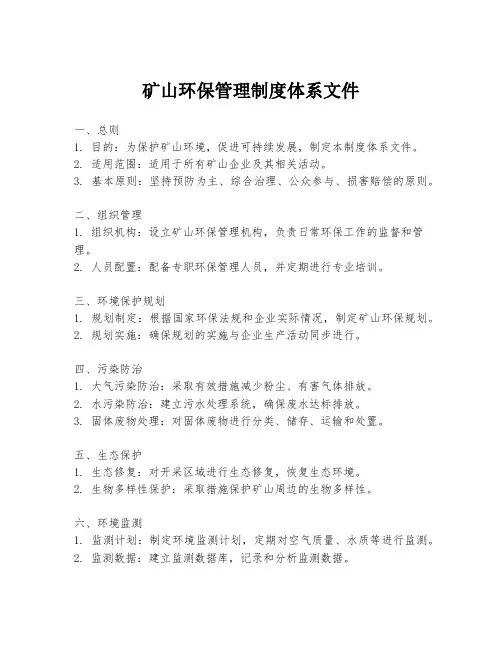 矿山环保管理制度体系文件

一、总则
1. 目的：为保护矿山环境，促进可持续发展，制定本制度体系文件。
2. 适用范围：适用于所有矿山企业及其相关活动。
3. 基本原则：坚持预防为主、综合治理、公众参与、损害赔偿的原则。

二、组织管理
1. 组织机构：设立矿山环保管理机构，负责日常环保工作的监督和管理。
2. 人员配置：配备专职环保管理人员，并定期进行专业培训。

三、环境保护规划
1. 规划制定：根据国家环保法规和企业实际情况，制定矿山环保规划。
2. 规划实施：确保规划的实施与企业生产活动同步进行。

四、污染防治
1. 大气污染防治：采取有效措施减少粉尘、有害气体排放。
2. 水污染防治：建立污水处理系统，确保废水达标排放。
3. 固体废物处理：对固体废物进行分类、储存、运输和处置。

五、生态保护
1. 生态修复：对开采区域进行生态修复，恢复生态环境。
2. 生物多样性保护：采取措施保护矿山周边的生物多样性。

六、环境监测
1. 监测计划：制定环境监测计划，定期对空气质量、水质等进行监测。
2. 监测数据：建立监测数据库，记录和分析监测数据。